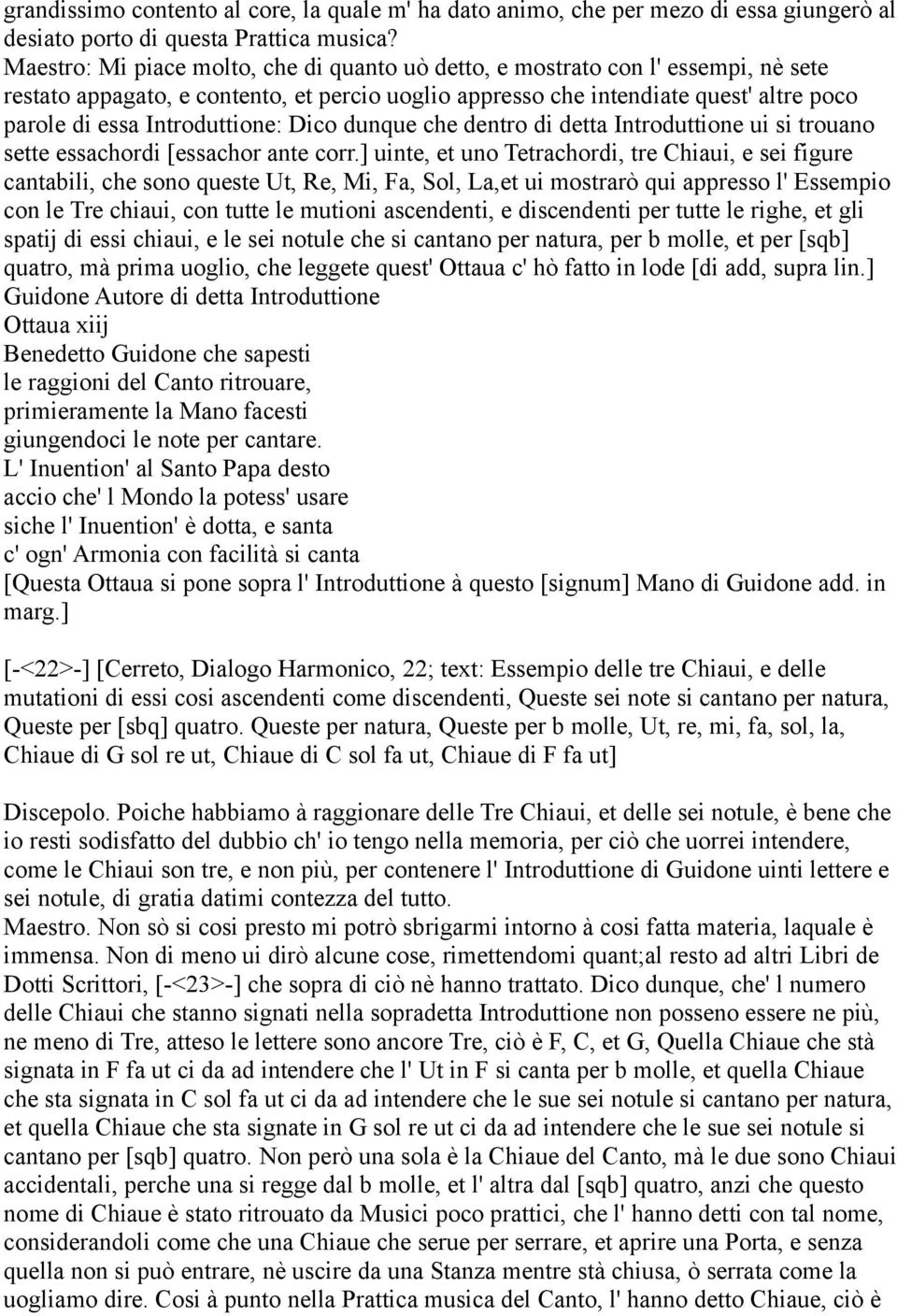 grandissimo contento al core, la quale m' ha dato animo, che per mezo di essa giungerò al desiato porto di questa Prattica musica?
Maestro: Mi piace molto, che di quanto uò detto, e mostrato con l' essempi, nè sete restato appagato, e contento, et percio uoglio appresso che intendiate quest' altre poco parole di essa Introduttione: Dico dunque che dentro di detta Introduttione ui si trouano sette essachordi [essachor ante corr.] uinte, et uno Tetrachordi, tre Chiaui, e sei figure cantabili, che sono queste Ut, Re, Mi, Fa, Sol, La,et ui mostrarò qui appresso l' Essempio con le Tre chiaui, con tutte le mutioni ascendenti, e discendenti per tutte le righe, et gli spatij di essi chiaui, e le sei notule che si cantano per natura, per b molle, et per [sqb] quatro, mà prima uoglio, che leggete quest' Ottaua c' hò fatto in lode [di add, supra lin.]
Guidone Autore di detta Introduttione
Ottaua xiij
Benedetto Guidone che sapesti
le raggioni del Canto ritrouare,
primieramente la Mano facesti
giungendoci le note per cantare.
L' Inuention' al Santo Papa desto
accio che' l Mondo la potess' usare
siche l' Inuention' è dotta, e santa
c' ogn' Armonia con facilità si canta
[Questa Ottaua si pone sopra l' Introduttione à questo [signum] Mano di Guidone add. in marg.]

[-<22>-] [Cerreto, Dialogo Harmonico, 22; text: Essempio delle tre Chiaui, e delle mutationi di essi cosi ascendenti come discendenti, Queste sei note si cantano per natura, Queste per [sbq] quatro. Queste per natura, Queste per b molle, Ut, re, mi, fa, sol, la, Chiaue di G sol re ut, Chiaue di C sol fa ut, Chiaue di F fa ut]

Discepolo. Poiche habbiamo à raggionare delle Tre Chiaui, et delle sei notule, è bene che io resti sodisfatto del dubbio ch' io tengo nella memoria, per ciò che uorrei intendere, come le Chiaui son tre, e non più, per contenere l' Introduttione di Guidone uinti lettere e sei notule, di gratia datimi contezza del tutto.
Maestro. Non sò si cosi presto mi potrò sbrigarmi intorno à cosi fatta materia, laquale è immensa. Non di meno ui dirò alcune cose, rimettendomi quant;al resto ad altri Libri de Dotti Scrittori, [-<23>-] che sopra di ciò nè hanno trattato. Dico dunque, che' l numero delle Chiaui che stanno signati nella sopradetta Introduttione non posseno essere ne più, ne meno di Tre, atteso le lettere sono ancore Tre, ciò è F, C, et G, Quella Chiaue che stà signata in F fa ut ci da ad intendere che l' Ut in F si canta per b molle, et quella Chiaue che sta signata in C sol fa ut ci da ad intendere che le sue sei notule si cantano per natura, et quella Chiaue che sta signate in G sol re ut ci da ad intendere che le sue sei notule si cantano per [sqb] quatro. Non però una sola è la Chiaue del Canto, mà le due sono Chiaui accidentali, perche una si regge dal b molle, et l' altra dal [sqb] quatro, anzi che questo nome di Chiaue è stato ritrouato da Musici poco prattici, che l' hanno detti con tal nome, considerandoli come che una Chiaue che serue per serrare, et aprire una Porta, e senza quella non si può entrare, nè uscire da una Stanza mentre stà chiusa, ò serrata come la uogliamo dire. Cosi à punto nella Prattica musica del Canto, l' hanno detto Chiaue, ciò è